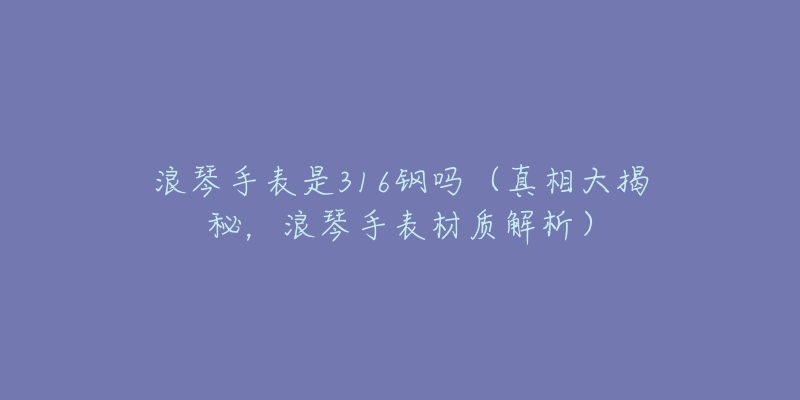 浪琴手表是316钢吗（真相大揭秘，浪琴手表材质解析）